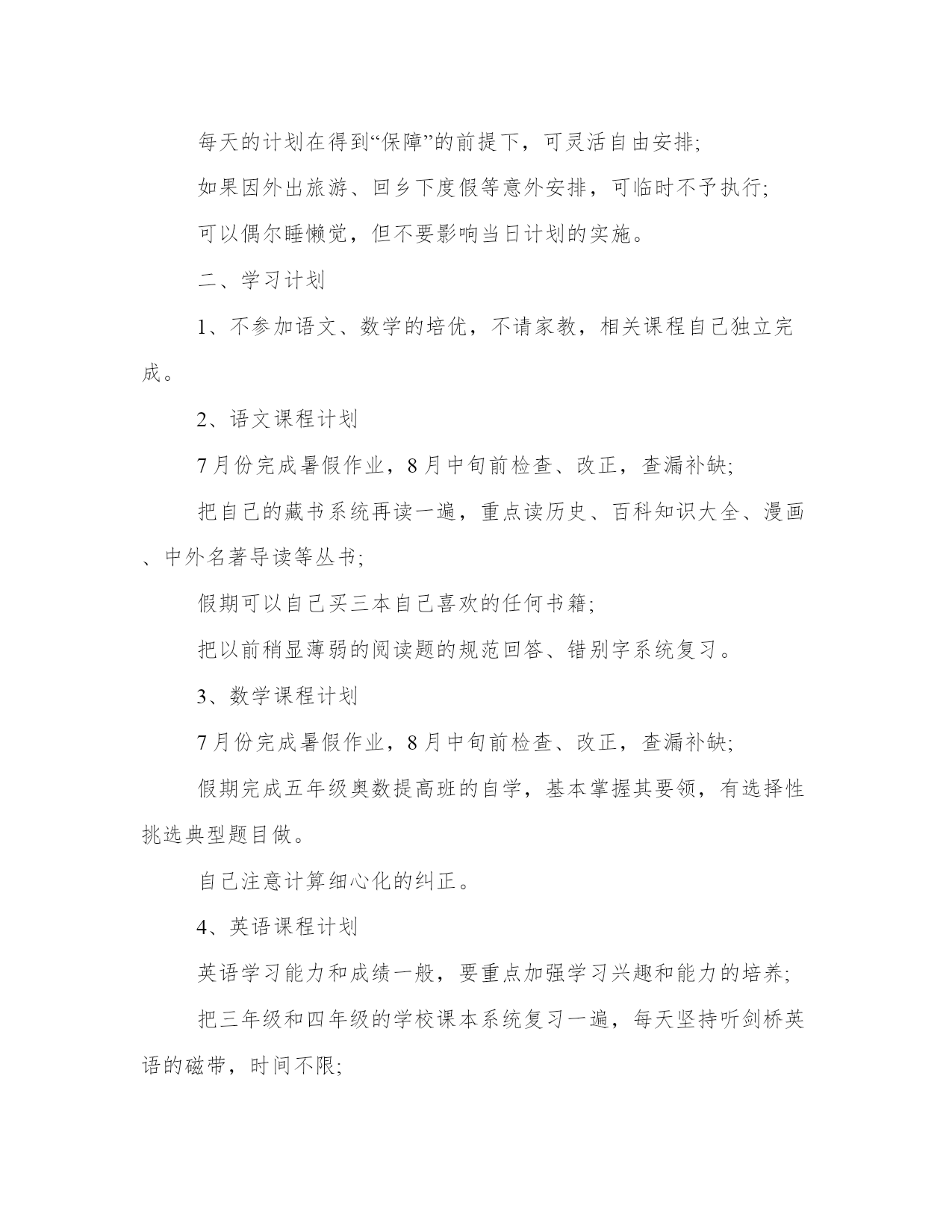 每天的计划在得到“保障”的前提下，可灵活自由安排;

如果因外出旅游、回乡下度假等意外安排，可临时不予执行;

可以偶尔睡懒觉，但不要影响当日计划的实施。

二、学习计划

1、不参加语文、数学的培优，不请家教，相关课程自己独立完成。

2、语文课程计划

7月份完成暑假作业，8月中旬前检查、改正，查漏补缺;

把自己的藏书系统再读一遍，重点读历史、百科知识大全、漫画、中外名著导读等丛书;

假期可以自己买三本自己喜欢的任何书籍;

把以前稍显薄弱的阅读题的规范回答、错别字系统复习。

3、数学课程计划

7月份完成暑假作业，8月中旬前检查、改正，查漏补缺;

假期完成五年级奥数提高班的自学，基本掌握其要领，有选择性挑选典型题目做。

自己注意计算细心化的纠正。

4、英语课程计划

英语学习能力和成绩一般，要重点加强学习兴趣和能力的培养;

把三年级和四年级的学校课本系统复习一遍，每天坚持听剑桥英语的磁带，时间不限;